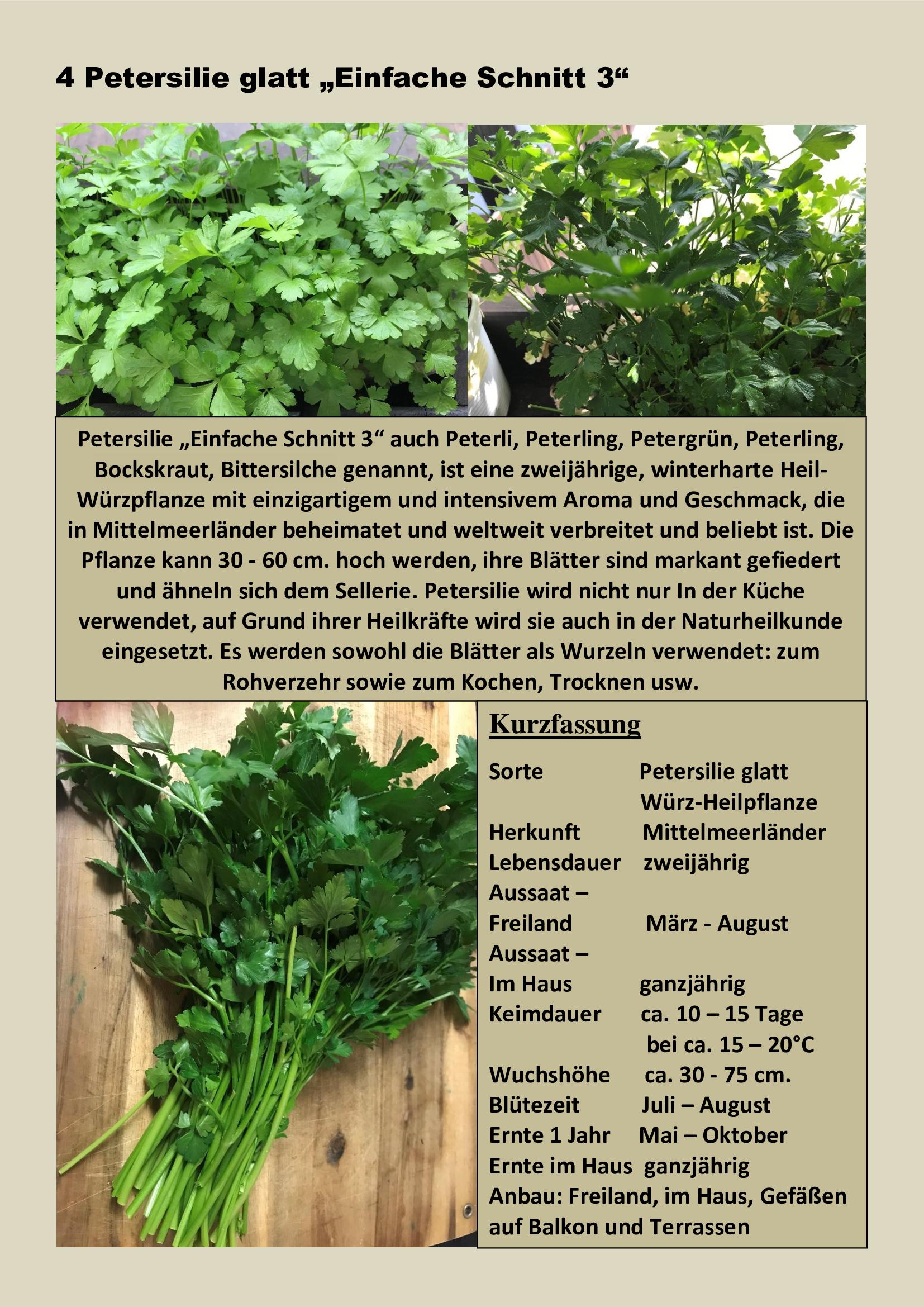 4 Petersilie glatt „Einfache Schnitt 3“

Petersilie „Einfache Schnitt 3“ auch Peterli, Peterling, Petergrün, Peterling, Bockskraut, Bittersilche genannt, ist eine zweijährige, winterharte Heil-Würzpflanze mit einzigartigem und intensivem Aroma und Geschmack, die in Mittelmeerländer beheimatet und weltweit verbreitet und beliebt ist. Die Pflanze kann 30 - 60 cm. hoch werden, ihre Blätter sind markant gefiedert und ähneln sich dem Sellerie. Petersilie wird nicht nur In der Küche verwendet, auf Grund ihrer Heilkräfte wird sie auch in der Naturheilkunde eingesetzt. Es werden sowohl die Blätter als Wurzeln verwendet: zum Rohverzehr sowie zum Kochen, Trocknen usw.

Kurzfassung

Sorte Petersilie glatt
Würz-Heilpflanze
Herkunft Mittelmeerländer
Lebensdauer zweijährig
Aussaat –
Freiland März - August
Aussaat –
Im Haus ganzjährig
Keimdauer ca. 10 – 15 Tage
bei ca. 15 – 20°C
Wuchshöhe ca. 30 - 75 cm.
Blütezeit Juli – August
Ernte 1 Jahr Mai – Oktober
Ernte im Haus ganzjährig
Anbau: Freiland, im Haus, Gefäßen auf Balkon und Terrassen